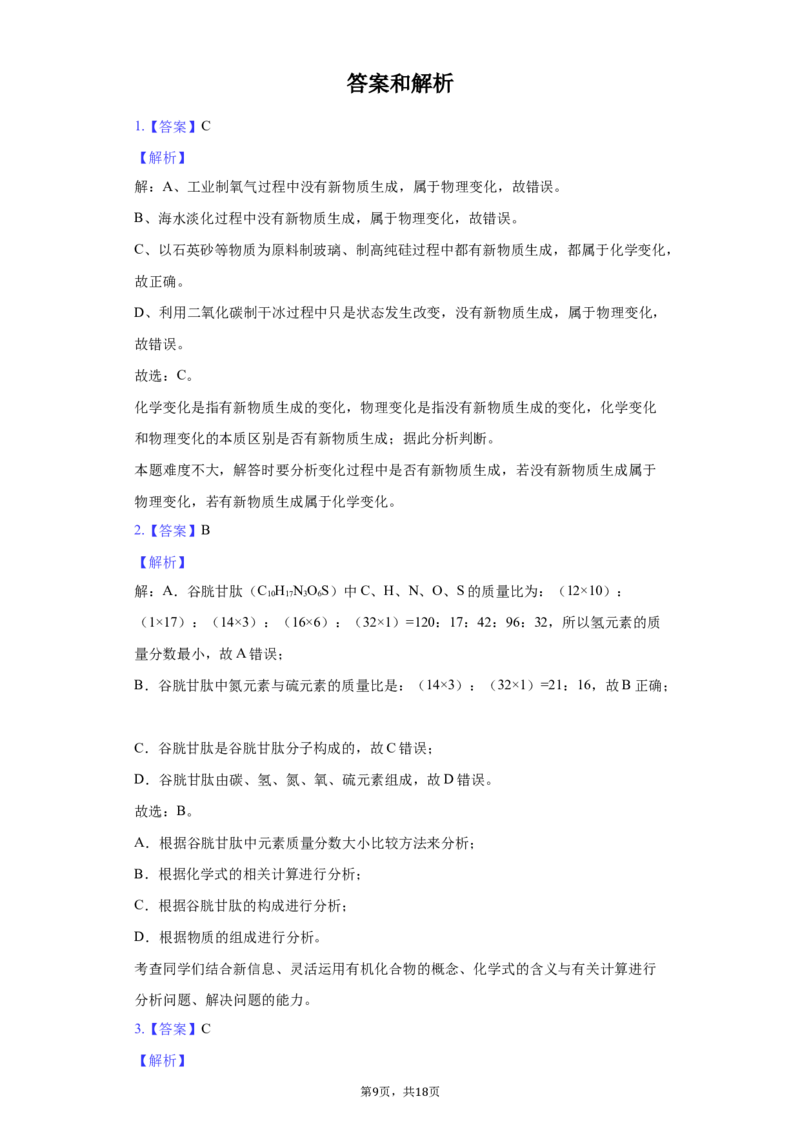 答案和解析

1.【答案】C

【解析】

解：A、工业制氧气过程中没有新物质生成，属于物理变化，故错误。

B、海水淡化过程中没有新物质生成，属于物理变化，故错误。

C、以石英砂等物质为原料制玻璃、制高纯硅过程中都有新物质生成，都属于化学变化，故正确。

D、利用二氧化碳制干冰过程中只是状态发生改变，没有新物质生成，属于物理变化，故错误。

故选：C。

化学变化是指有新物质生成的变化，物理变化是指没有新物质生成的变化，化学变化和物理变化的本质区别是否有新物质生成；据此分析判断。

本题难度不大，解答时要分析变化过程中是否有新物质生成，若没有新物质生成属于物理变化，若有新物质生成属于化学变化。

2.【答案】B

【解析】

解：A．谷胱甘肽（$C_{10}H_{17}N_3O_6S$）中C、H、N、O、S的质量比为：（12×10）：（1×17）：（14×3）：（16×6）：（32×1）=120：17：42：96：32，所以氢元素的质量分数最小，故A错误；

B．谷胱甘肽中氮元素与硫元素的质量比是：（14×3）：（32×1）=21：16，故B正确；

C．谷胱甘肽是谷胱甘肽分子构成的，故C错误；

D．谷胱甘肽由碳、氢、氮、氧、硫元素组成，故D错误。

故选：B。

A．根据谷胱甘肽中元素质量分数大小比较方法来分析；

B．根据化学式的相关计算进行分析；

C．根据谷胱甘肽的构成进行分析；

D．根据物质的组成进行分析。

考查同学们结合新信息、灵活运用有机化合物的概念、化学式的含义与有关计算进行分析问题、解决问题的能力。

3.【答案】C

【解析】

第9页，共18页